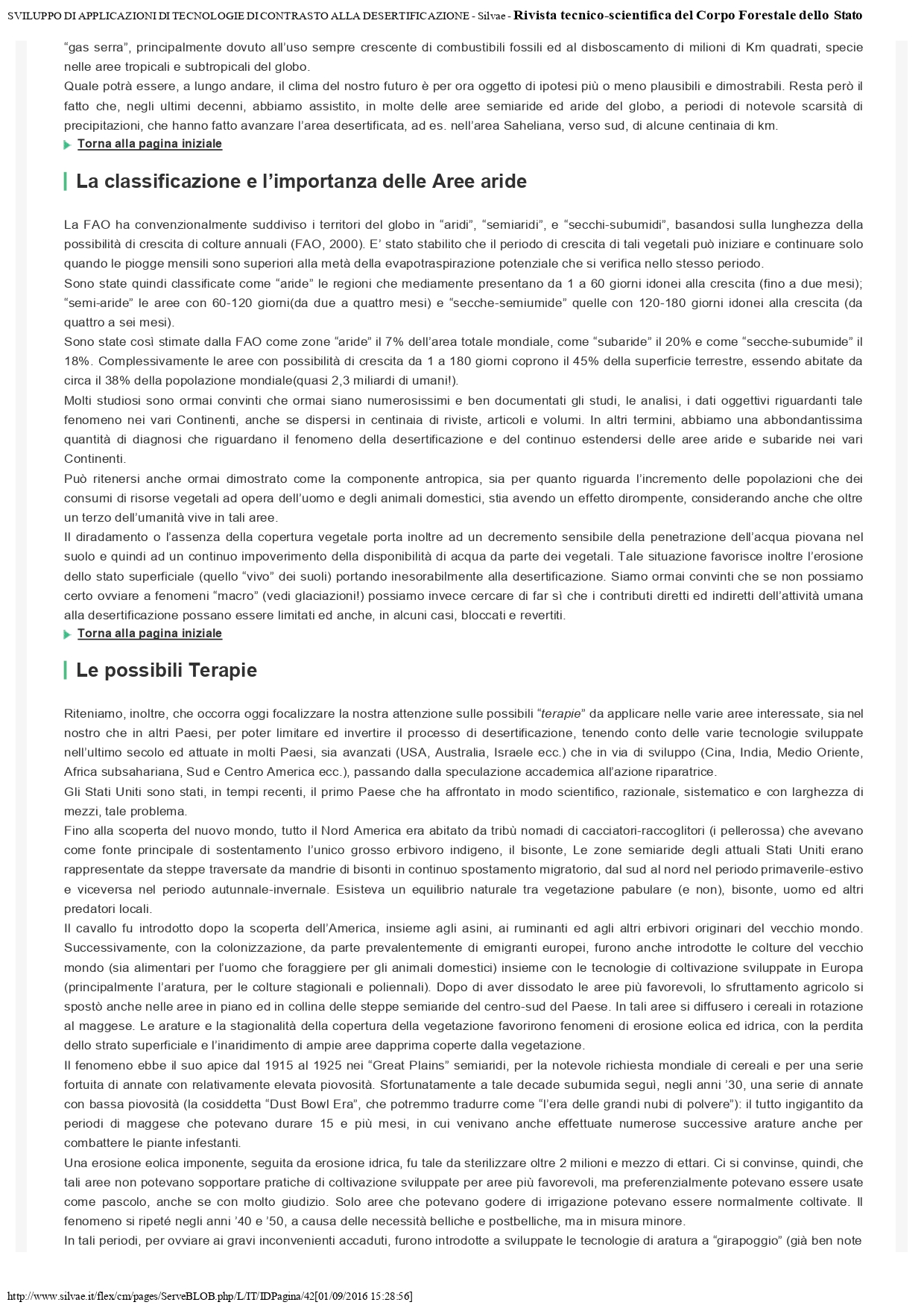 SVILUPPO DI APPLICAZIONI DI TECNOLOGIE DI CONTRASTO ALLA DESERTIFICAZIONE - Silvae - Rivista tecnico-scientifica del Corpo Forestale dello Stato

“gas serra”, principalmente dovuto all’uso sempre crescente di combustibili fossili ed al disboscamento di milioni di Km quadrati, specie nelle aree tropicali e subtropicali del globo.
Quale potrà essere, a lungo andare, il clima del nostro futuro è per ora oggetto di ipotesi più o meno plausibili e dimostrabili. Resta però il fatto che, negli ultimi decenni, abbiamo assistito, in molte delle aree semiaride ed aride del globo, a periodi di notevole scarsità di precipitazioni, che hanno fatto avanzare l’area desertificata, ad es. nell’area Saheliana, verso sud, di alcune centinaia di km.

Torna alla pagina iniziale

La classificazione e l’importanza delle Aree aride

La FAO ha convenzionalmente suddiviso i territori del globo in “aridi”, “semiaridi”, e “secchi-subumidi”, basandosi sulla lunghezza della possibilità di crescita di colture annuali (FAO, 2000). E’ stato stabilito che il periodo di crescita di tali vegetali può iniziare e continuare solo quando le piogge mensili sono superiori alla metà della evapotraspirazione potenziale che si verifica nello stesso periodo.
Sono state quindi classificate come “aride” le regioni che mediamente presentano da 1 a 60 giorni idonei alla crescita (fino a due mesi); “semi-aride” le aree con 60-120 giorni(da due a quattro mesi) e “secche-semiumide” quelle con 120-180 giorni idonei alla crescita (da quattro a sei mesi).
Sono state così stimate dalla FAO come zone “aride” il 7% dell’area totale mondiale, come “subaride” il 20% e come “secche-subumide” il 18%. Complessivamente le aree con possibilità di crescita da 1 a 180 giorni coprono il 45% della superficie terrestre, essendo abitate da circa il 38% della popolazione mondiale(quasi 2,3 miliardi di umani!).
Molti studiosi sono ormai convinti che ormai siano numerosissimi e ben documentati gli studi, le analisi, i dati oggettivi riguardanti tale fenomeno nei vari Continenti, anche se dispersi in centinaia di riviste, articoli e volumi. In altri termini, abbiamo una abbondantissima quantità di diagnosi che riguardano il fenomeno della desertificazione e del continuo estendersi delle aree aride e subaride nei vari Continenti.
Può ritenersi anche ormai dimostrato come la componente antropica, sia per quanto riguarda l’incremento delle popolazioni che dei consumi di risorse vegetali ad opera dell’uomo e degli animali domestici, stia avendo un effetto dirompente, considerando anche che oltre un terzo dell’umanità vive in tali aree.
Il diradamento o l’assenza della copertura vegetale porta inoltre ad un decremento sensibile della penetrazione dell’acqua piovana nel suolo e quindi ad un continuo impoverimento della disponibilità di acqua da parte dei vegetali. Tale situazione favorisce inoltre l’erosione dello stato superficiale (quello “vivo” dei suoli) portando inesorabilmente alla desertificazione. Siamo ormai convinti che se non possiamo certo ovviare a fenomeni “macro” (vedi glaciazioni!) possiamo invece cercare di far sì che i contributi diretti ed indiretti dell’attività umana alla desertificazione possano essere limitati ed anche, in alcuni casi, bloccati e revertiti.

Torna alla pagina iniziale

Le possibili Terapie

Riteniamo, inoltre, che occorra oggi focalizzare la nostra attenzione sulle possibili “terapie” da applicare nelle varie aree interessate, sia nel nostro che in altri Paesi, per poter limitare ed invertire il processo di desertificazione, tenendo conto delle varie tecnologie sviluppate nell’ultimo secolo ed attuate in molti Paesi, sia avanzati (USA, Australia, Israele ecc.) che in via di sviluppo (Cina, India, Medio Oriente, Africa subsahariana, Sud e Centro America ecc.), passando dalla speculazione accademica all’azione riparatrice.
Gli Stati Uniti sono stati, in tempi recenti, il primo Paese che ha affrontato in modo scientifico, razionale, sistematico e con larghezza di mezzi, tale problema.
Fino alla scoperta del nuovo mondo, tutto il Nord America era abitato da tribù nomadi di cacciatori-raccoglitori (i pellerossa) che avevano come fonte principale di sostentamento l’unico grosso erbivoro indigeno, il bisonte, Le zone semiaride degli attuali Stati Uniti erano rappresentate da steppe traversate da mandrie di bisonti in continuo spostamento migratorio, dal sud al nord nel periodo primaverile-estivo e viceversa nel periodo autunnale-invernale. Esisteva un equilibrio naturale tra vegetazione pabulare (e non), bisonte, uomo ed altri predatori locali.
Il cavallo fu introdotto dopo la scoperta dell’America, insieme agli asini, ai ruminanti ed agli altri erbivori originari del vecchio mondo. Successivamente, con la colonizzazione, da parte prevalentemente di emigranti europei, furono anche introdotte le colture del vecchio mondo (sia alimentari per l’uomo che foraggiere per gli animali domestici) insieme con le tecnologie di coltivazione sviluppate in Europa (principalmente l’aratura, per le colture stagionali e poliennali). Dopo di aver dissodato le aree più favorevoli, lo sfruttamento agricolo si spostò anche nelle aree in piano ed in collina delle steppe semiaride del centro-sud del Paese. In tali aree si diffusero i cereali in rotazione al maggese. Le arature e la stagionalità della copertura della vegetazione favorirono fenomeni di erosione eolica ed idrica, con la perdita dello strato superficiale e l’inaridimento di ampie aree dapprima coperte dalla vegetazione.
Il fenomeno ebbe il suo apice dal 1915 al 1925 nei “Great Plains” semiaridi, per la notevole richiesta mondiale di cereali e per una serie fortuita di annate con relativamente elevata piovosità. Sfortunatamente a tale decade subumida seguì, negli anni ’30, una serie di annate con bassa piovosità (la cosiddetta “Dust Bowl Era”, che potremmo tradurre come “l’era delle grandi nubi di polvere”): il tutto ingigantito da periodi di maggese che potevano durare 15 e più mesi, in cui venivano anche effettuate numerose successive arature anche per combattere le piante infestanti.
Una erosione eolica imponente, seguita da erosione idrica, fu tale da sterilizzare oltre 2 milioni e mezzo di ettari. Ci si convinse, quindi, che tali aree non potevano sopportare pratiche di coltivazione sviluppate per aree più favorevoli, ma preferenzialmente potevano essere usate come pascolo, anche se con molto giudizio. Solo aree che potevano godere di irrigazione potevano essere normalmente coltivate. Il fenomeno si ripeté negli anni ’40 e ’50, a causa delle necessità belliche e postbelliche, ma in misura minore.
In tali periodi, per ovviare ai gravi inconvenienti accaduti, furono introdotte a sviluppate le tecnologie di aratura a “girapoggio” (già ben note

http://www.silvae.it/flex/cm/pages/ServeBLOB.php/L/IT/IDPagina/42[01/09/2016 15:28:56]